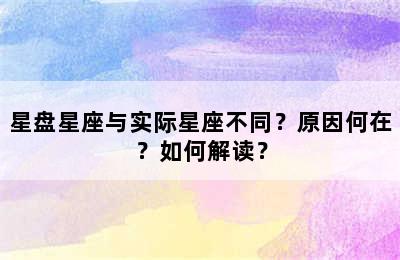 星盘星座与实际星座不同？原因何在？如何解读？